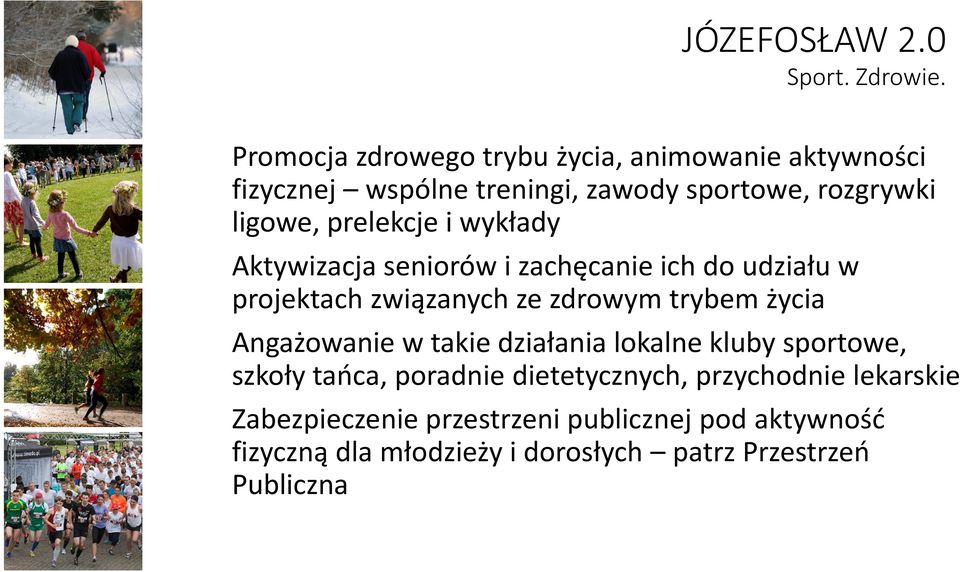 JÓZEFOSŁAW 2.0
Sport. Zdrowie.

Promocja zdrowego trybu życia, animowanie aktywności fizycznej – wspólne treningi, zawody sportowe, rozgrywki ligowe, prelekcje i wykłady

Aktywizacja seniorów i zachęcanie ich do udziału w projektach związanych ze zdrowym trybem życia

Angażowanie w takie działania lokalne kluby sportowe, szkoły tańca, poradnie dietetycznych, przychodnie lekarskie

Zabezpieczenie przestrzeni publicznej pod aktywność fizyczną dla młodzieży i dorosłych – patrz Przestrzeń Publiczna